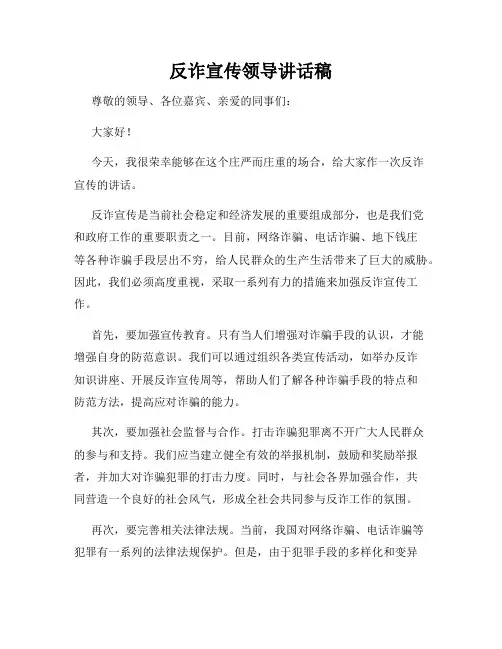 反诈宣传领导讲话稿

尊敬的领导、各位嘉宾、亲爱的同事们:

大家好!

今天,我很荣幸能够在这个庄严而庄重的场合,给大家作一次反诈宣传的讲话。

反诈宣传是当前社会稳定和经济发展的重要组成部分,也是我们党和政府工作的重要职责之一。目前,网络诈骗、电话诈骗、地下钱庄等各种诈骗手段层出不穷,给人民群众的生产生活带来了巨大的威胁。因此,我们必须高度重视,采取一系列有力的措施来加强反诈宣传工作。

首先,要加强宣传教育。只有当人们增强对诈骗手段的认识,才能增强自身的防范意识。我们可以通过组织各类宣传活动,如举办反诈知识讲座、开展反诈宣传周等,帮助人们了解各种诈骗手段的特点和防范方法,提高应对诈骗的能力。

其次,要加强社会监督与合作。打击诈骗犯罪离不开广大人民群众的参与和支持。我们应当建立健全有效的举报机制,鼓励和奖励举报者,并加大对诈骗犯罪的打击力度。同时,与社会各界加强合作,共同营造一个良好的社会风气,形成全社会共同参与反诈工作的氛围。

再次,要完善相关法律法规。当前,我国对网络诈骗、电话诈骗等犯罪有一系列的法律法规保护。但是,由于犯罪手段的多样化和变异